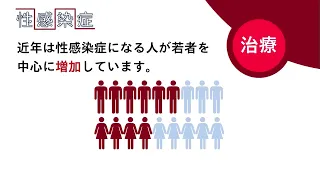 性感染症

治療

近年は性感染症になる人が若者を中心に増加しています。